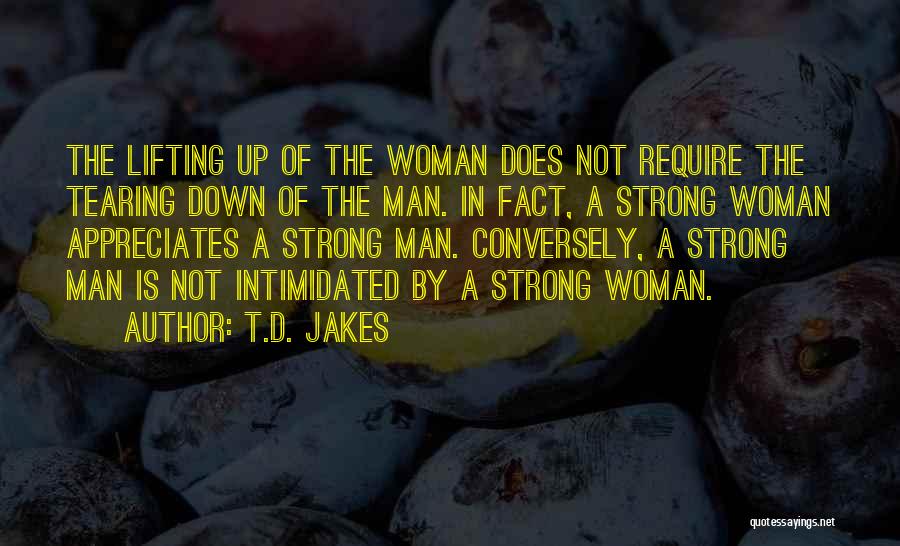 THE LIFTING UP OF THE WOMAN DOES NOT REQUIRE THE TEARING DOWN OF THE MAN. IN FACT, A STRONG WOMAN APPRECIATES A STRONG MAN. CONVERSELY, A STRONG MAN IS NOT INTIMIDATED BY A STRONG WOMAN.

AUTHOR: T.D. JAKES

quotessayings.net